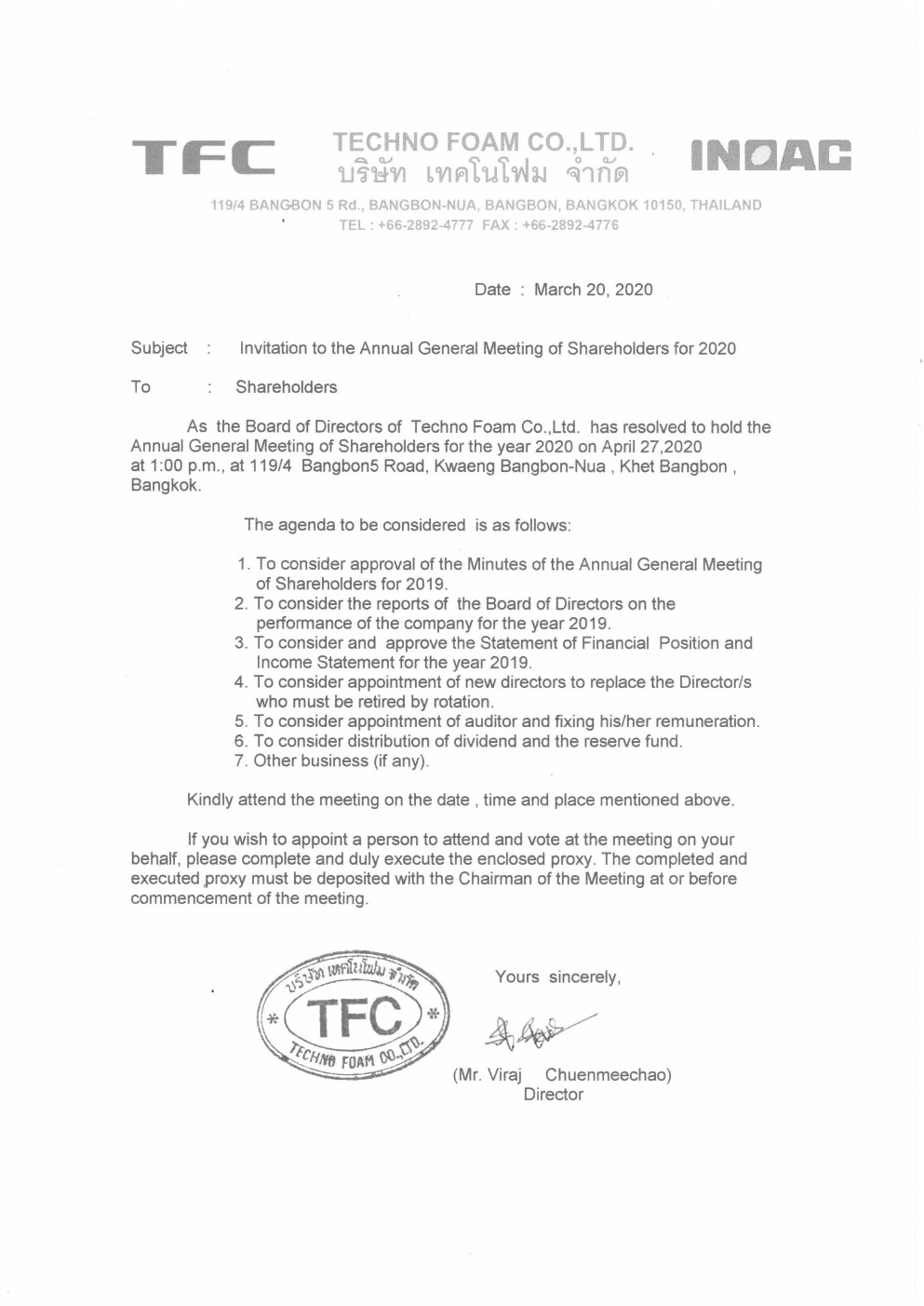 TFC

TECHNO FOAM CO.,LTD.
บริษัท เทคโนโฟม จำกัด

INOAC

119/4 BANGBON 5 Rd., BANGBON-NUA, BANGBON, BANGKOK 10150, THAILAND
TEL : +66-2892-4777 FAX : +66-2892-4776

Date : March 20, 2020

Subject : Invitation to the Annual General Meeting of Shareholders for 2020

To : Shareholders

As the Board of Directors of Techno Foam Co.,Ltd. has resolved to hold the Annual General Meeting of Shareholders for the year 2020 on April 27,2020 at 1:00 p.m., at 119/4 Bangbon5 Road, Kwaeng Bangbon-Nua , Khet Bangbon , Bangkok.

The agenda to be considered is as follows:

1. To consider approval of the Minutes of the Annual General Meeting of Shareholders for 2019.
2. To consider the reports of the Board of Directors on the performance of the company for the year 2019.
3. To consider and approve the Statement of Financial Position and Income Statement for the year 2019.
4. To consider appointment of new directors to replace the Director/s who must be retired by rotation.
5. To consider appointment of auditor and fixing his/her remuneration.
6. To consider distribution of dividend and the reserve fund.
7. Other business (if any).

Kindly attend the meeting on the date , time and place mentioned above.

If you wish to appoint a person to attend and vote at the meeting on your behalf, please complete and duly execute the enclosed proxy. The completed and executed proxy must be deposited with the Chairman of the Meeting at or before commencement of the meeting.

บริษัท เทคโนโฟม จำกัด
TFC
TECHNO FOAM CO.,LTD.

Yours sincerely,

(Mr. Viraj Chuenmeechao)
Director